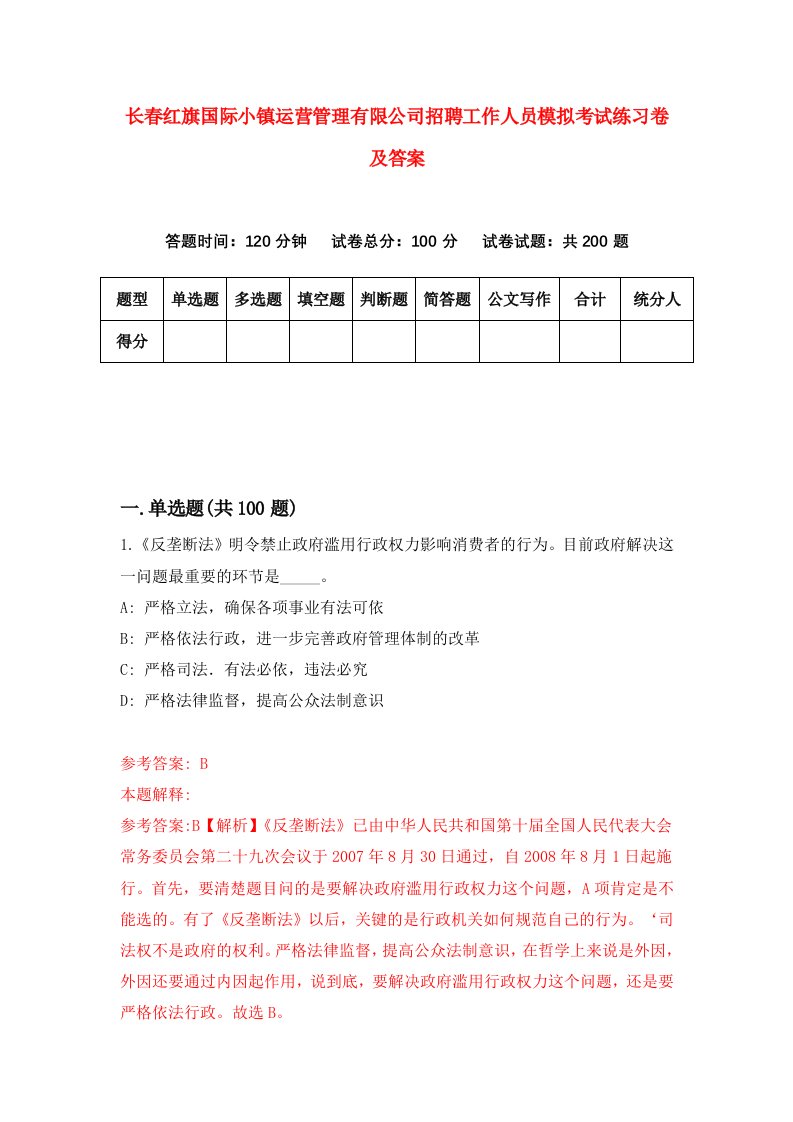 长春红旗国际小镇运营管理有限公司招聘工作人员模拟考试练习卷及答案

答题时间：120 分钟　试卷总分：100 分　试卷试题：共 200 题

| 题型 | 单选题 | 多选题 | 填空题 | 判断题 | 简答题 | 公文写作 | 合计 | 统分人 |
|---|---|---|---|---|---|---|---|---|
| 得分 | | | | | | | | |

一.单选题(共 100 题)

1.《反垄断法》明令禁止政府滥用行政权力影响消费者的行为。目前政府解决这一问题最重要的环节是_____。

A: 严格立法，确保各项事业有法可依

B: 严格依法行政，进一步完善政府管理体制的改革

C: 严格司法．有法必依，违法必究

D: 严格法律监督，提高公众法制意识

参考答案: B

本题解释:

参考答案:B【解析】《反垄断法》已由中华人民共和国第十届全国人民代表大会常务委员会第二十九次会议于 2007 年 8 月 30 日通过，自 2008 年 8 月 1 日起施行。首先，要清楚题目问的是要解决政府滥用行政权力这个问题，A 项肯定是不能选的。有了《反垄断法》以后，关键的是行政机关如何规范自己的行为。‘司法权不是政府的权利。严格法律监督，提高公众法制意识，在哲学上来说是外因，外因还要通过内因起作用，说到底，要解决政府滥用行政权力这个问题，还是要严格依法行政。故选 B。